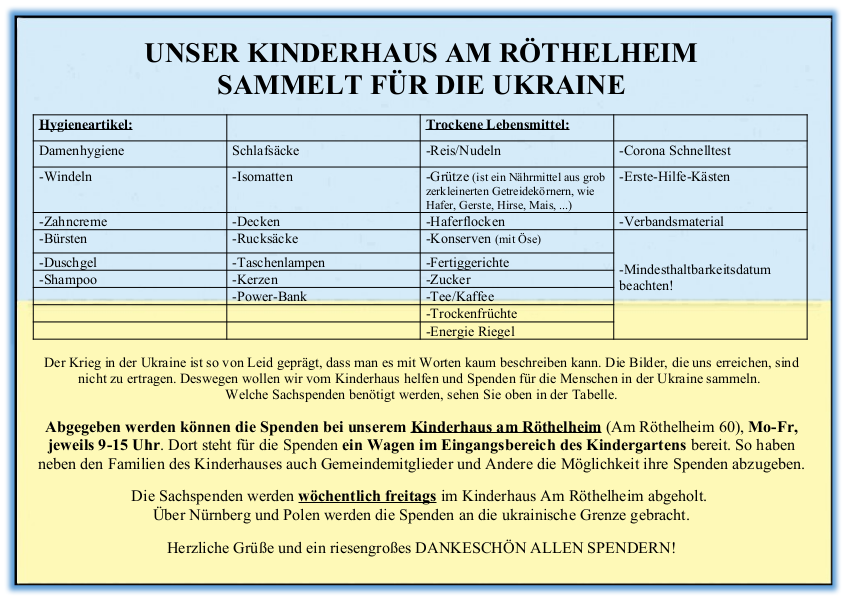 UNSER KINDERHAUS AM RÖTHELHEIM
SAMMELT FÜR DIE UKRAINE

| Hygieneartikel: | | Trockene Lebensmittel: | |
|---|---|---|---|
| Damenhygiene | Schlafsäcke | -Reis/Nudeln | -Corona Schnelltest |
| -Windeln | -Isomatten | -Grütze (ist ein Nährmittel aus grob zerkleinerten Getreidekörnern, wie Hafer, Gerste, Hirse, Mais, ...) | -Erste-Hilfe-Kästen |
| -Zahncreme | -Decken | -Haferflocken | -Verbandsmaterial |
| -Bürsten | -Rucksäcke | -Konserven (mit Öse) | -Mindesthaltbarkeitsdatum beachten! |
| -Duschgel | -Taschenlampen | -Fertiggerichte | |
| -Shampoo | -Kerzen | -Zucker | |
| | -Power-Bank | -Tee/Kaffee | |
| | | -Trockenfrüchte | |
| | | -Energie Riegel | |

Der Krieg in der Ukraine ist so von Leid geprägt, dass man es mit Worten kaum beschreiben kann. Die Bilder, die uns erreichen, sind nicht zu ertragen. Deswegen wollen wir vom Kinderhaus helfen und Spenden für die Menschen in der Ukraine sammeln. Welche Sachspenden benötigt werden, sehen Sie oben in der Tabelle.

Abgegeben werden können die Spenden bei unserem Kinderhaus am Röthelheim (Am Röthelheim 60), Mo-Fr, jeweils 9-15 Uhr. Dort steht für die Spenden ein Wagen im Eingangsbereich des Kindergartens bereit. So haben neben den Familien des Kinderhauses auch Gemeindemitglieder und Andere die Möglichkeit ihre Spenden abzugeben.

Die Sachspenden werden wöchentlich freitags im Kinderhaus Am Röthelheim abgeholt. Über Nürnberg und Polen werden die Spenden an die ukrainische Grenze gebracht.

Herzliche Grüße und ein riesengroßes DANKESCHÖN ALLEN SPENDERN!